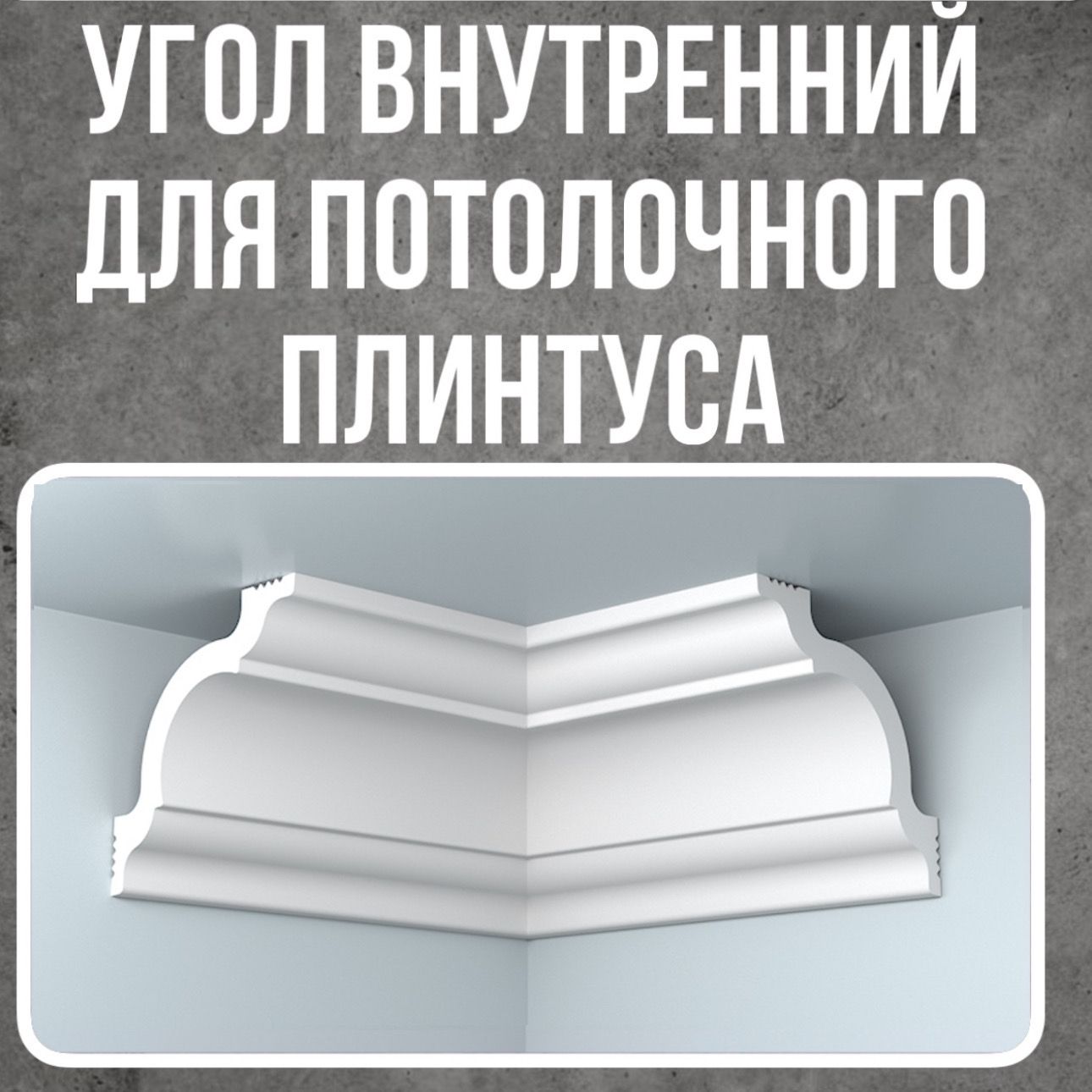 УГОЛ ВНУТРЕННИЙ ДЛЯ ПОТОЛОЧНОГО ПЛИНТУСА